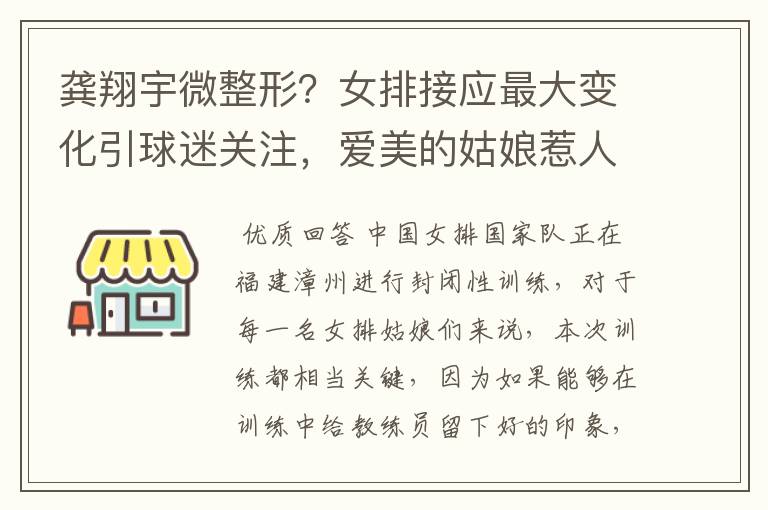 龚翔宇微整形？女排接应最大变化引球迷关注，爱美的姑娘惹人

优质回答 中国女排国家队正在福建漳州进行封闭性训练，对于每一名女排姑娘们来说，本次训练都相当关键，因为如果能够在训练中给教练员留下好的印象，